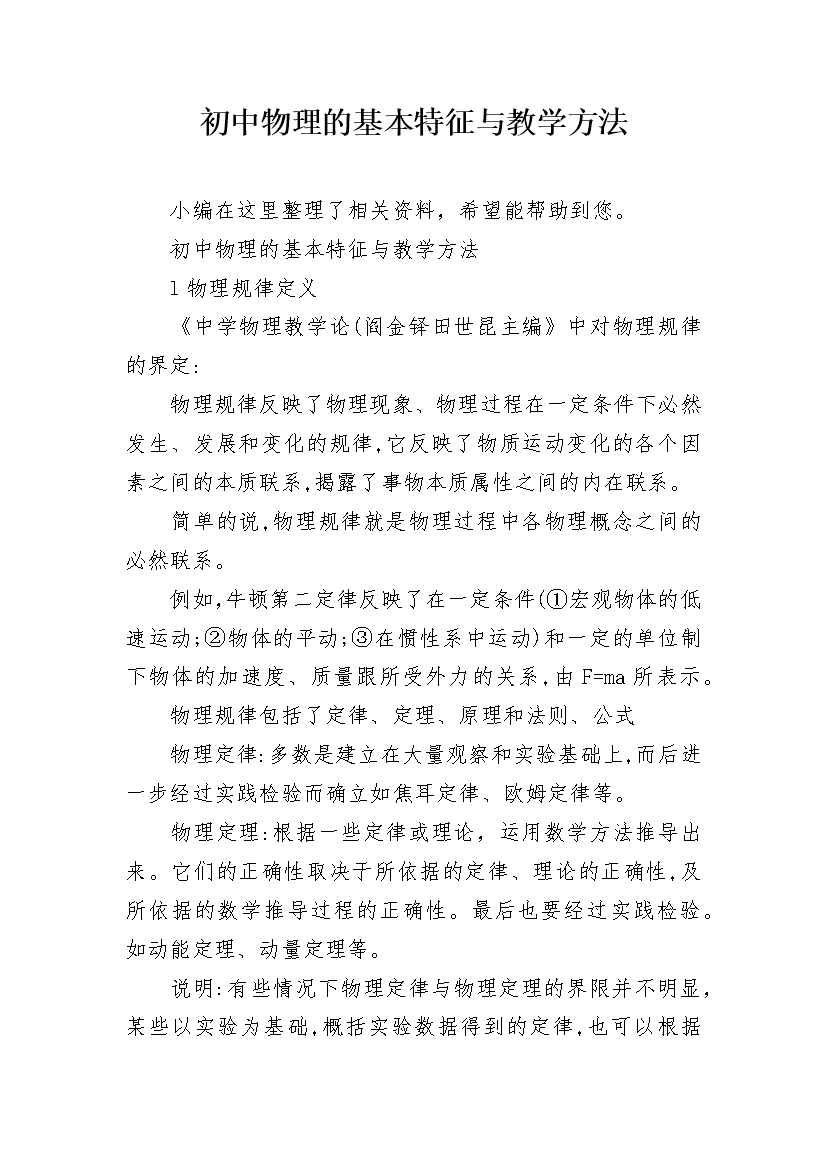 初中物理的基本特征与教学方法

小编在这里整理了相关资料，希望能帮助到您。

初中物理的基本特征与教学方法

1 物理规律定义

《中学物理教学论(阎金铎田世昆主编》中对物理规律的界定:

物理规律反映了物理现象、物理过程在一定条件下必然发生、发展和变化的规律,它反映了物质运动变化的各个因素之间的本质联系,揭露了事物本质属性之间的内在联系。

简单的说,物理规律就是物理过程中各物理概念之间的必然联系。

例如,牛顿第二定律反映了在一定条件(①宏观物体的低速运动;②物体的平动;③在惯性系中运动)和一定的单位制下物体的加速度、质量跟所受外力的关系,由 F=ma 所表示。

物理规律包括了定律、定理、原理和法则、公式

物理定律:多数是建立在大量观察和实验基础上,而后进一步经过实践检验而确立如焦耳定律、欧姆定律等。

物理定理:根据一些定律或理论，运用数学方法推导出来。它们的正确性取决于所依据的定律、理论的正确性,及所依据的数学推导过程的正确性。最后也要经过实践检验。如动能定理、动量定理等。

说明:有些情况下物理定律与物理定理的界限并不明显，某些以实验为基础,概括实验数据得到的定律,也可以根据